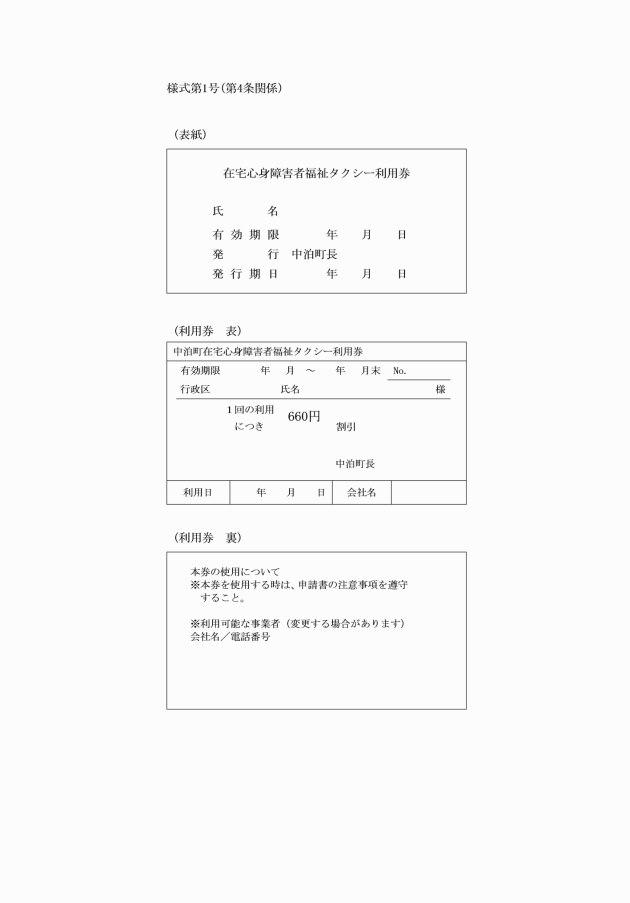 様式第1号(第4条関係)

(表紙)

在宅心身障害者福祉タクシー利用券

氏　名

有効期限　年　月　日

発　行　中泊町長

発行期日　年　月　日

(利用券　表)

中泊町在宅心身障害者福祉タクシー利用券

有効期限　年　月　～　年　月末　No.

行政区　氏名　様

1回の利用につき　660円　割引

中泊町長

| 利用日 | 年　月　日 | 会社名 | |
|---|---|---|---|

(利用券　裏)

本券の使用について
※本券を使用する時は、申請書の注意事項を遵守すること。

※利用可能な事業者（変更する場合があります）
会社名／電話番号